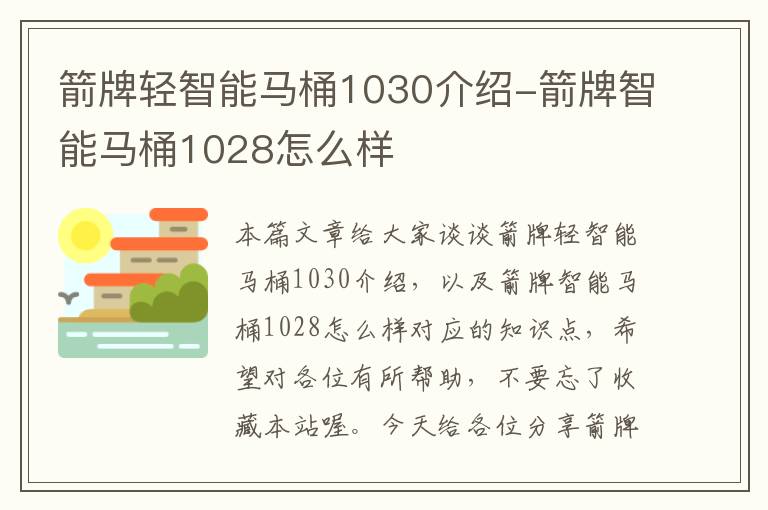 箭牌轻智能马桶1030介绍-箭牌智能马桶1028怎么样

本篇文章给大家谈谈箭牌轻智能马桶1030介绍，以及箭牌智能马桶1028怎么样对应的知识点，希望对各位有所帮助，不要忘了收藏本站喔。今天给各位分享箭牌